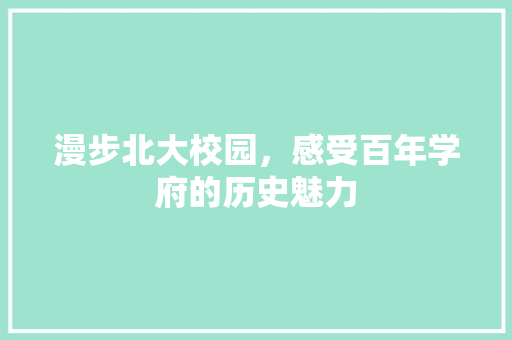 漫步北大校园，感受百年学府的历史魅力